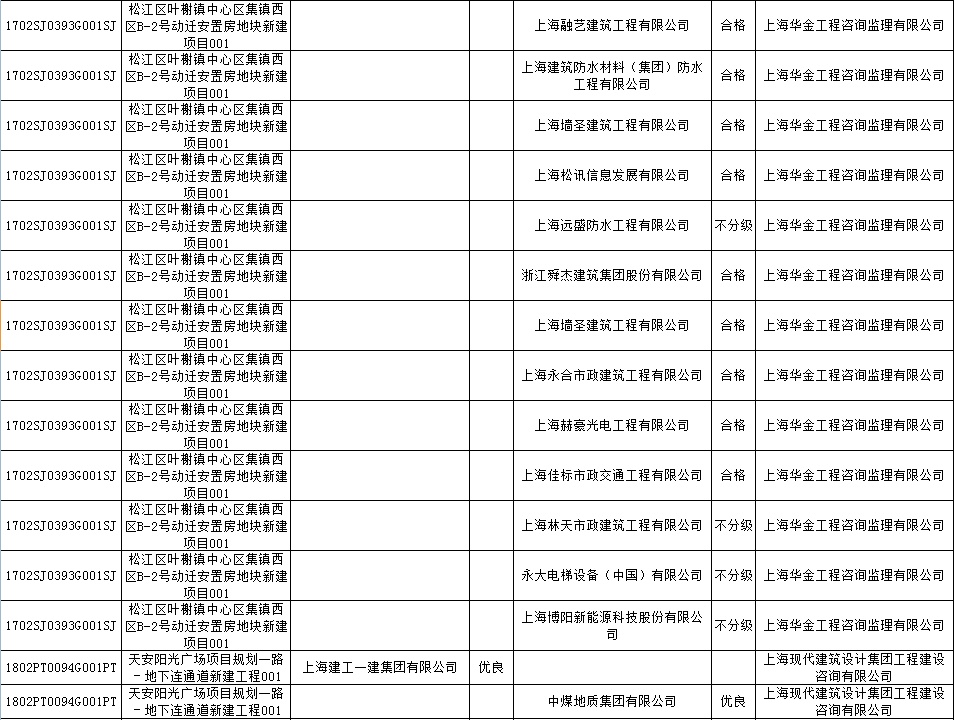 | | | | | | | |
|---|---|---|---|---|---|---|
| 1702SJ0393G001SJ | 松江区叶榭镇中心区集镇西区B-2号动迁安置房地块新建项目001 | | | 上海融艺建筑工程有限公司 | 合格 | 上海华金工程咨询监理有限公司 |
| 1702SJ0393G001SJ | 松江区叶榭镇中心区集镇西区B-2号动迁安置房地块新建项目001 | | | 上海建筑防水材料（集团）防水工程有限公司 | 合格 | 上海华金工程咨询监理有限公司 |
| 1702SJ0393G001SJ | 松江区叶榭镇中心区集镇西区B-2号动迁安置房地块新建项目001 | | | 上海墙圣建筑工程有限公司 | 合格 | 上海华金工程咨询监理有限公司 |
| 1702SJ0393G001SJ | 松江区叶榭镇中心区集镇西区B-2号动迁安置房地块新建项目001 | | | 上海松讯信息发展有限公司 | 合格 | 上海华金工程咨询监理有限公司 |
| 1702SJ0393G001SJ | 松江区叶榭镇中心区集镇西区B-2号动迁安置房地块新建项目001 | | | 上海远盛防水工程有限公司 | 不分级 | 上海华金工程咨询监理有限公司 |
| 1702SJ0393G001SJ | 松江区叶榭镇中心区集镇西区B-2号动迁安置房地块新建项目001 | | | 浙江舜杰建筑集团股份有限公司 | 合格 | 上海华金工程咨询监理有限公司 |
| 1702SJ0393G001SJ | 松江区叶榭镇中心区集镇西区B-2号动迁安置房地块新建项目001 | | | 上海墙圣建筑工程有限公司 | 合格 | 上海华金工程咨询监理有限公司 |
| 1702SJ0393G001SJ | 松江区叶榭镇中心区集镇西区B-2号动迁安置房地块新建项目001 | | | 上海永合市政建筑工程有限公司 | 合格 | 上海华金工程咨询监理有限公司 |
| 1702SJ0393G001SJ | 松江区叶榭镇中心区集镇西区B-2号动迁安置房地块新建项目001 | | | 上海赫豪光电工程有限公司 | 合格 | 上海华金工程咨询监理有限公司 |
| 1702SJ0393G001SJ | 松江区叶榭镇中心区集镇西区B-2号动迁安置房地块新建项目001 | | | 上海佳标市政交通工程有限公司 | 合格 | 上海华金工程咨询监理有限公司 |
| 1702SJ0393G001SJ | 松江区叶榭镇中心区集镇西区B-2号动迁安置房地块新建项目001 | | | 上海林天市政建筑工程有限公司 | 不分级 | 上海华金工程咨询监理有限公司 |
| 1702SJ0393G001SJ | 松江区叶榭镇中心区集镇西区B-2号动迁安置房地块新建项目001 | | | 永大电梯设备（中国）有限公司 | 不分级 | 上海华金工程咨询监理有限公司 |
| 1702SJ0393G001SJ | 松江区叶榭镇中心区集镇西区B-2号动迁安置房地块新建项目001 | | | 上海博阳新能源科技股份有限公司 | 不分级 | 上海华金工程咨询监理有限公司 |
| 1802PT0094G001PT | 天安阳光广场项目规划一路－地下连通道新建工程001 | 上海建工一建集团有限公司 | 优良 | | | 上海现代建筑设计集团工程建设咨询有限公司 |
| 1802PT0094G001PT | 天安阳光广场项目规划一路－地下连通道新建工程001 | | | 中煤地质集团有限公司 | 优良 | 上海现代建筑设计集团工程建设咨询有限公司 |